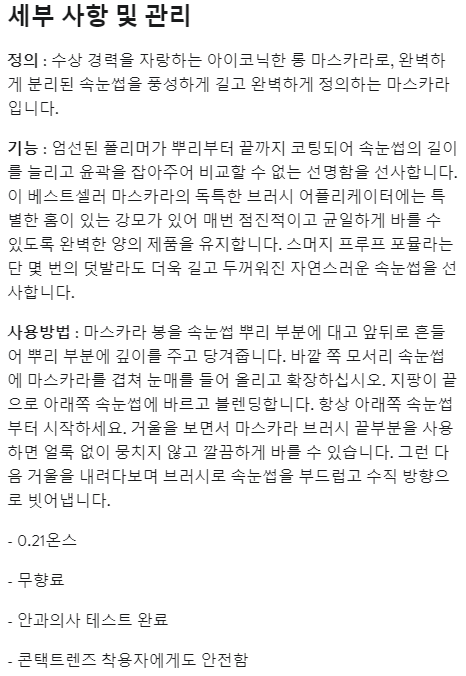 세부 사항 및 관리

정의 : 수상 경력을 자랑하는 아이코닉한 롱 마스카라로, 완벽하게 분리된 속눈썹을 풍성하게 길고 완벽하게 정의하는 마스카라입니다.

기능 : 엄선된 폴리머가 뿌리부터 끝까지 코팅되어 속눈썹의 길이를 늘리고 윤곽을 잡아주어 비교할 수 없는 선명함을 선사합니다. 이 베스트셀러 마스카라의 독특한 브러시 어플리케이터에는 특별한 홈이 있는 강모가 있어 매번 점진적이고 균일하게 바를 수 있도록 완벽한 양의 제품을 유지합니다. 스머지 프루프 포뮬라는 단 몇 번의 덧발라도 더욱 길고 두꺼워진 자연스러운 속눈썹을 선사합니다.

사용방법 : 마스카라 봉을 속눈썹 뿌리 부분에 대고 앞뒤로 흔들어 뿌리 부분에 깊이를 주고 당겨줍니다. 바깥 쪽 모서리 속눈썹에 마스카라를 겹쳐 눈매를 들어 올리고 확장하십시오. 지팡이 끝으로 아래쪽 속눈썹에 바르고 블렌딩합니다. 항상 아래쪽 속눈썹부터 시작하세요. 거울을 보면서 마스카라 브러시 끝부분을 사용하면 얼룩 없이 뭉치지 않고 깔끔하게 바를 수 있습니다. 그런 다음 거울을 내려다보며 브러시로 속눈썹을 부드럽고 수직 방향으로 빗어냅니다.

- 0.21온스

- 무향료

- 안과의사 테스트 완료

- 콘택트렌즈 착용자에게도 안전함